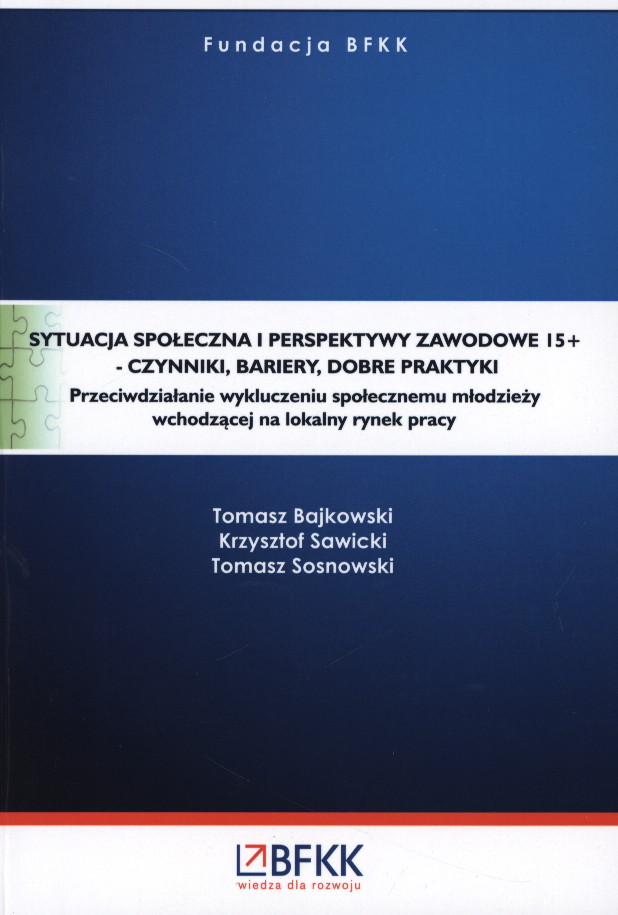 Fundacja BFKK

SYTUACJA SPOŁECZNA I PERSPEKTYWY ZAWODOWE 15+
- CZYNNIKI, BARIERY, DOBRE PRAKTYKI

Przeciwdziałanie wykluczeniu społecznemu młodzieży wchodzącej na lokalny rynek pracy

Tomasz Bajkowski
Krzysztof Sawicki
Tomasz Sosnowski

BFKK
wiedza dla rozwoju